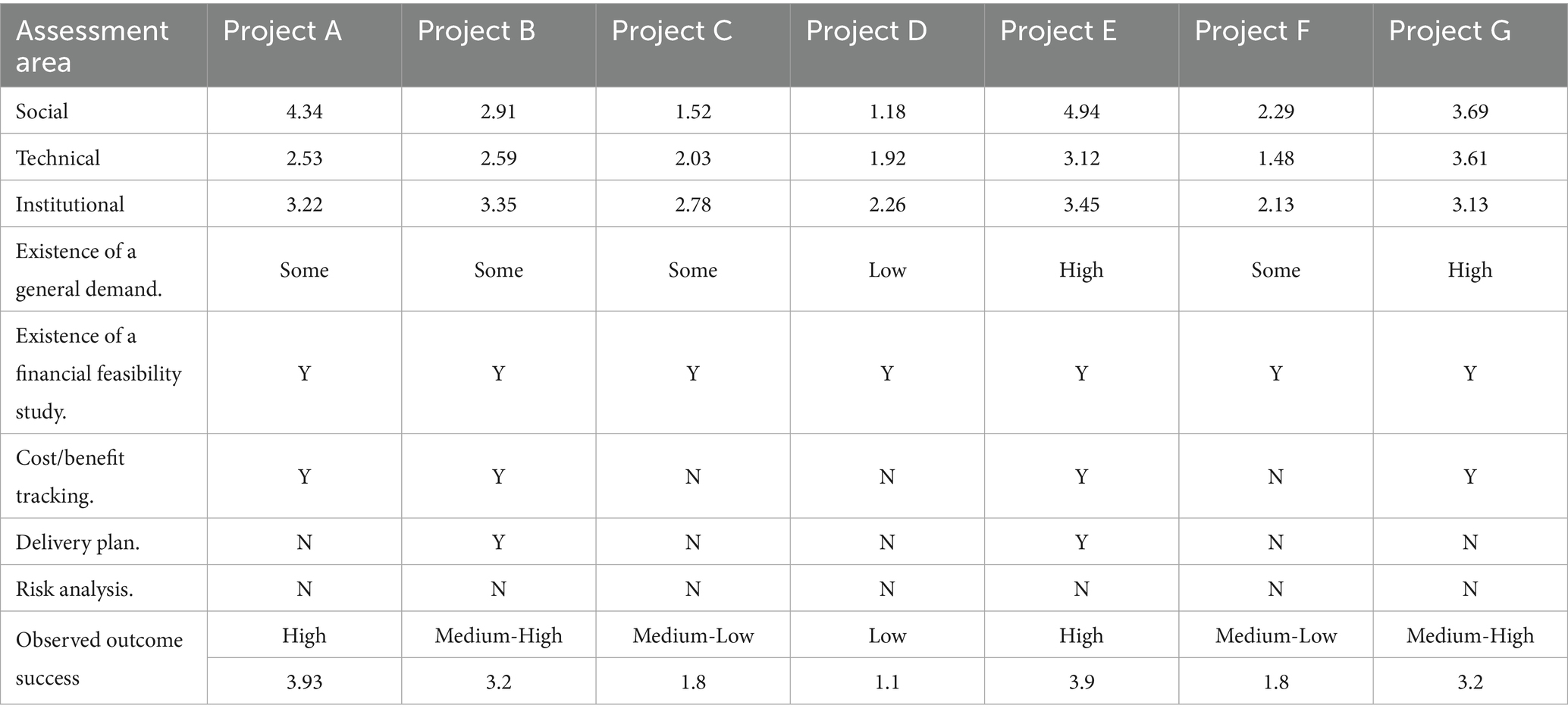 | Assessment area | Project A | Project B | Project C | Project D | Project E | Project F | Project G |
|---|---|---|---|---|---|---|---|
| Social | 4.34 | 2.91 | 1.52 | 1.18 | 4.94 | 2.29 | 3.69 |
| Technical | 2.53 | 2.59 | 2.03 | 1.92 | 3.12 | 1.48 | 3.61 |
| Institutional | 3.22 | 3.35 | 2.78 | 2.26 | 3.45 | 2.13 | 3.13 |
| Existence of a general demand. | Some | Some | Some | Low | High | Some | High |
| Existence of a financial feasibility study. | Y | Y | Y | Y | Y | Y | Y |
| Cost/benefit tracking. | Y | Y | N | N | Y | N | Y |
| Delivery plan. | N | Y | N | N | Y | N | N |
| Risk analysis. | N | N | N | N | N | N | N |
| Observed outcome success | High | Medium-High | Medium-Low | Low | High | Medium-Low | Medium-High |
| | 3.93 | 3.2 | 1.8 | 1.1 | 3.9 | 1.8 | 3.2 |